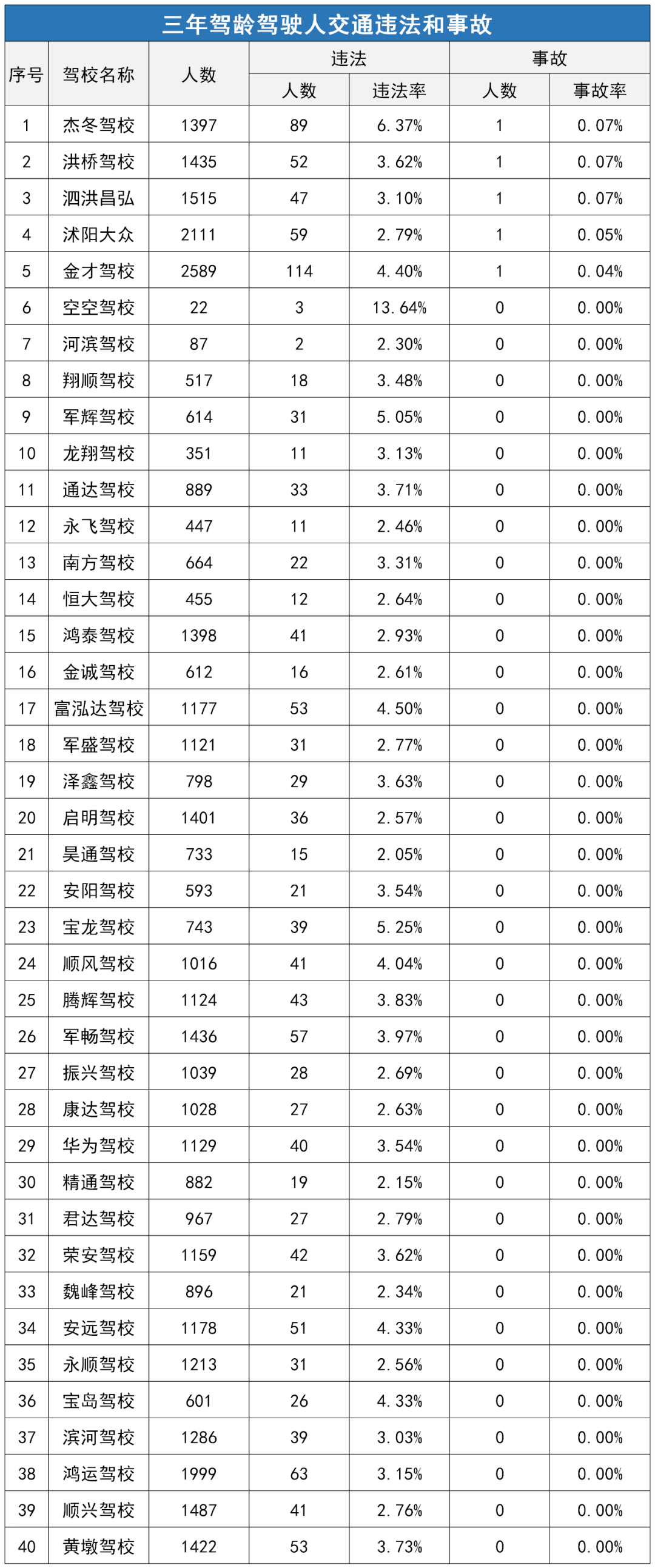 三年驾龄驾驶人交通违法和事故

| 序号 | 驾校名称 | 人数 | 违法 人数 | 违法 违法率 | 事故 人数 | 事故 事故率 |
|---|---|---|---|---|---|---|
| 1 | 杰冬驾校 | 1397 | 89 | 6.37% | 1 | 0.07% |
| 2 | 洪桥驾校 | 1435 | 52 | 3.62% | 1 | 0.07% |
| 3 | 泗洪昌弘 | 1515 | 47 | 3.10% | 1 | 0.07% |
| 4 | 沭阳大众 | 2111 | 59 | 2.79% | 1 | 0.05% |
| 5 | 金才驾校 | 2589 | 114 | 4.40% | 1 | 0.04% |
| 6 | 空空驾校 | 22 | 3 | 13.64% | 0 | 0.00% |
| 7 | 河滨驾校 | 87 | 2 | 2.30% | 0 | 0.00% |
| 8 | 翔顺驾校 | 517 | 18 | 3.48% | 0 | 0.00% |
| 9 | 军辉驾校 | 614 | 31 | 5.05% | 0 | 0.00% |
| 10 | 龙翔驾校 | 351 | 11 | 3.13% | 0 | 0.00% |
| 11 | 通达驾校 | 889 | 33 | 3.71% | 0 | 0.00% |
| 12 | 永飞驾校 | 447 | 11 | 2.46% | 0 | 0.00% |
| 13 | 南方驾校 | 664 | 22 | 3.31% | 0 | 0.00% |
| 14 | 恒大驾校 | 455 | 12 | 2.64% | 0 | 0.00% |
| 15 | 鸿泰驾校 | 1398 | 41 | 2.93% | 0 | 0.00% |
| 16 | 金诚驾校 | 612 | 16 | 2.61% | 0 | 0.00% |
| 17 | 富泓达驾校 | 1177 | 53 | 4.50% | 0 | 0.00% |
| 18 | 军盛驾校 | 1121 | 31 | 2.77% | 0 | 0.00% |
| 19 | 泽鑫驾校 | 798 | 29 | 3.63% | 0 | 0.00% |
| 20 | 启明驾校 | 1401 | 36 | 2.57% | 0 | 0.00% |
| 21 | 昊通驾校 | 733 | 15 | 2.05% | 0 | 0.00% |
| 22 | 安阳驾校 | 593 | 21 | 3.54% | 0 | 0.00% |
| 23 | 宝龙驾校 | 743 | 39 | 5.25% | 0 | 0.00% |
| 24 | 顺风驾校 | 1016 | 41 | 4.04% | 0 | 0.00% |
| 25 | 腾辉驾校 | 1124 | 43 | 3.83% | 0 | 0.00% |
| 26 | 军畅驾校 | 1436 | 57 | 3.97% | 0 | 0.00% |
| 27 | 振兴驾校 | 1039 | 28 | 2.69% | 0 | 0.00% |
| 28 | 康达驾校 | 1028 | 27 | 2.63% | 0 | 0.00% |
| 29 | 华为驾校 | 1129 | 40 | 3.54% | 0 | 0.00% |
| 30 | 精通驾校 | 882 | 19 | 2.15% | 0 | 0.00% |
| 31 | 君达驾校 | 967 | 27 | 2.79% | 0 | 0.00% |
| 32 | 荣安驾校 | 1159 | 42 | 3.62% | 0 | 0.00% |
| 33 | 魏峰驾校 | 896 | 21 | 2.34% | 0 | 0.00% |
| 34 | 安远驾校 | 1178 | 51 | 4.33% | 0 | 0.00% |
| 35 | 永顺驾校 | 1213 | 31 | 2.56% | 0 | 0.00% |
| 36 | 宝岛驾校 | 601 | 26 | 4.33% | 0 | 0.00% |
| 37 | 滨河驾校 | 1286 | 39 | 3.03% | 0 | 0.00% |
| 38 | 鸿运驾校 | 1999 | 63 | 3.15% | 0 | 0.00% |
| 39 | 顺兴驾校 | 1487 | 41 | 2.76% | 0 | 0.00% |
| 40 | 黄墩驾校 | 1422 | 53 | 3.73% | 0 | 0.00% |